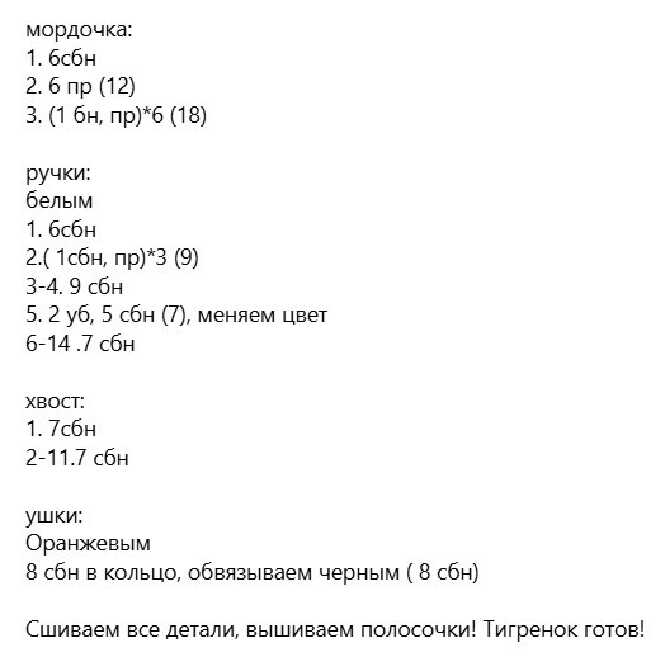 мордочка:
1. 6сбн
2. 6 пр (12)
3. (1 бн, пр)*6 (18)

ручки:
белым
1. 6сбн
2.( 1сбн, пр)*3 (9)
3-4. 9 сбн
5. 2 уб, 5 сбн (7), меняем цвет
6-14 .7 сбн

хвост:
1. 7сбн
2-11.7 сбн

ушки:
Оранжевым
8 сбн в кольцо, обвязываем черным ( 8 сбн)

Сшиваем все детали, вышиваем полосочки! Тигренок готов!